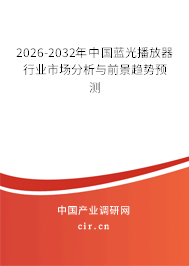 2026-2032年中国蓝光播放器行业市场分析与前景趋势预测

中国产业调研网

cir.cn